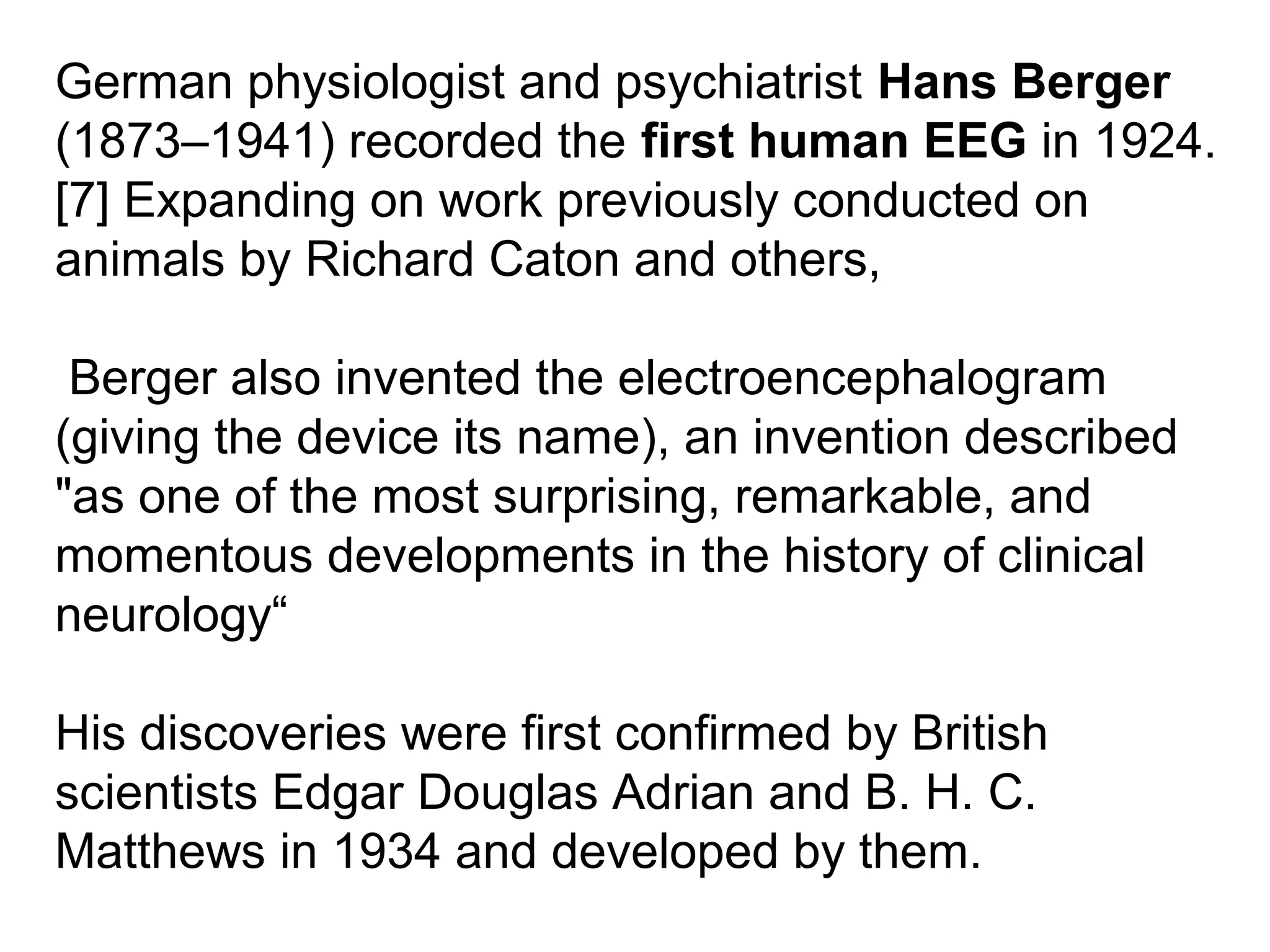 German physiologist and psychiatrist Hans Berger (1873–1941) recorded the first human EEG in 1924. [7] Expanding on work previously conducted on animals by Richard Caton and others,

Berger also invented the electroencephalogram (giving the device its name), an invention described "as one of the most surprising, remarkable, and momentous developments in the history of clinical neurology"

His discoveries were first confirmed by British scientists Edgar Douglas Adrian and B. H. C. Matthews in 1934 and developed by them.